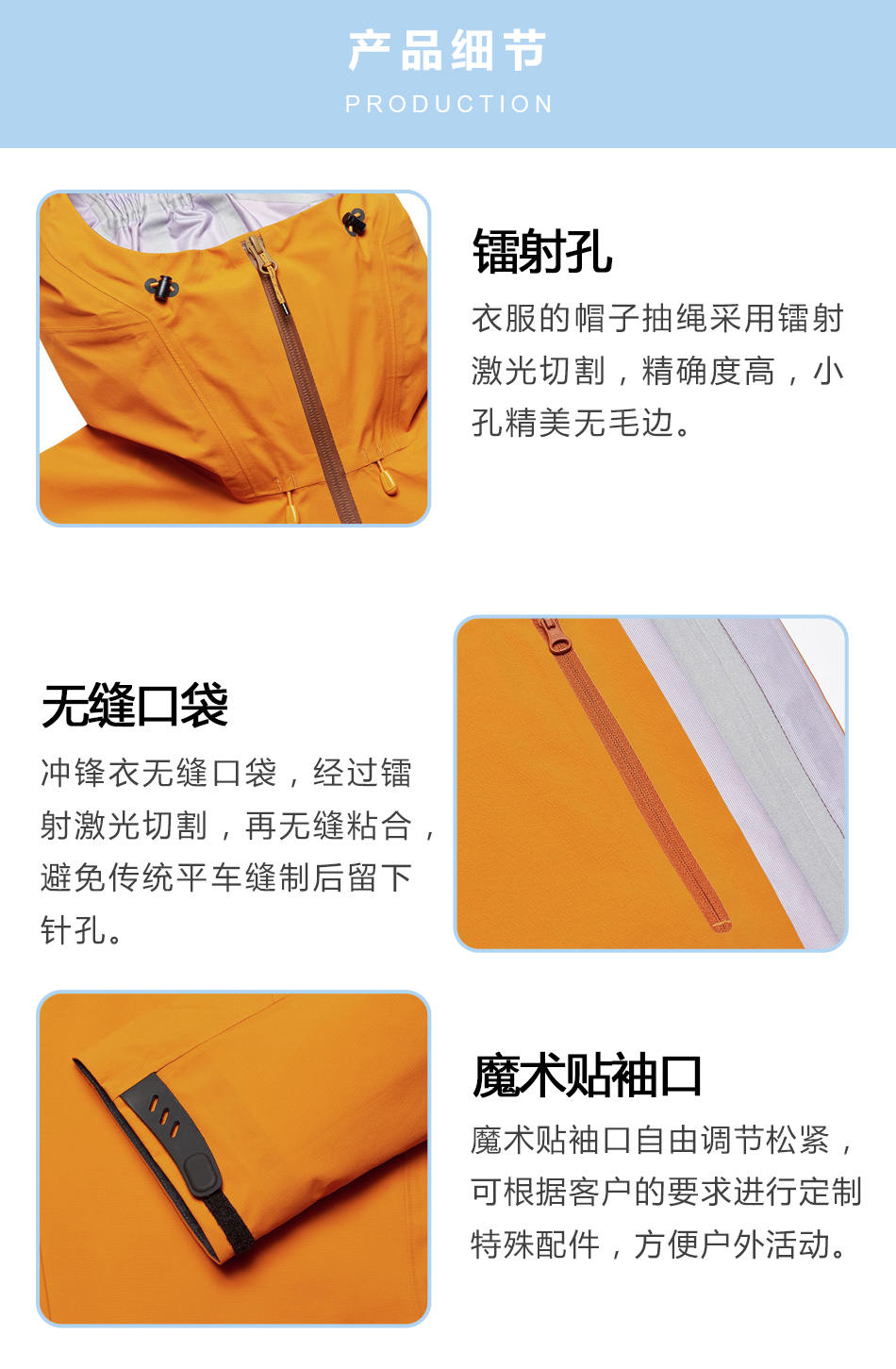 产品细节
PRODUCTION

镭射孔

衣服的帽子抽绳采用镭射激光切割，精确度高，小孔精美无毛边。

无缝口袋

冲锋衣无缝口袋，经过镭射激光切割，再无缝粘合，避免传统平车缝制后留下针孔。

魔术贴袖口

魔术贴袖口自由调节松紧，可根据客户的要求进行定制特殊配件，方便户外活动。